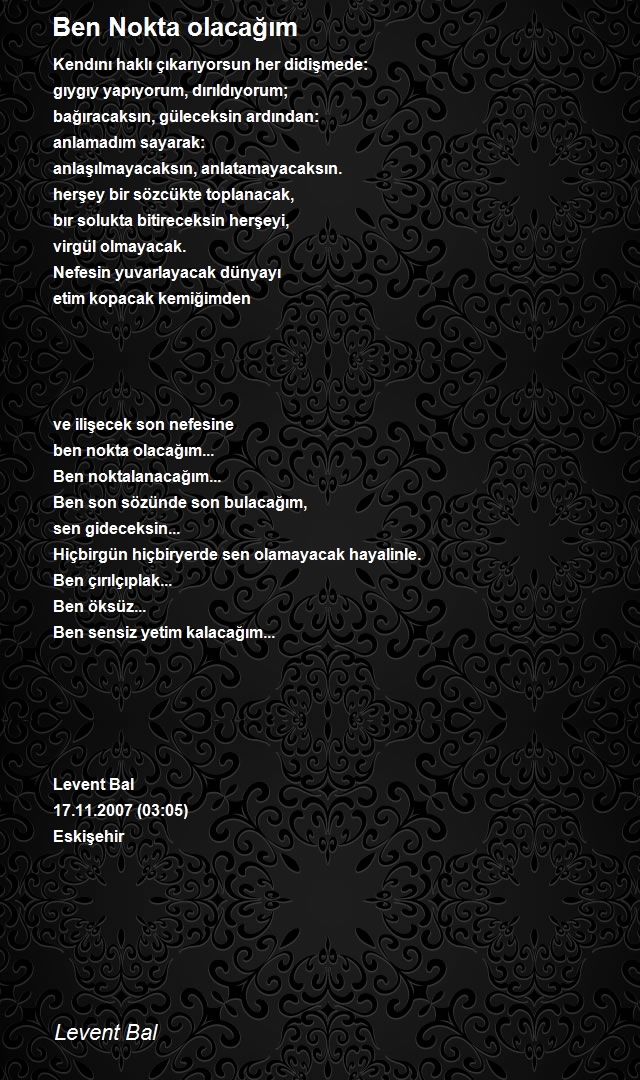 Ben Nokta olacağım

Kendını haklı çıkarıyorsun her didişmede:
gıygıy yapıyorum, dırıldıyorum;
bağıracaksın, güleceksin ardından:
anlamadım sayarak:
anlaşılmayacaksın, anlatamayacaksın.
herşey bir sözcükte toplanacak,
bır solukta bitireceksin herşeyi,
virgül olmayacak.
Nefesin yuvarlayacak dünyayı
etim kopacak kemiğimden

ve ilişecek son nefesine
ben nokta olacağım...
Ben noktalanacağım...
Ben son sözünde son bulacağım,
sen gideceksin...
Hiçbirgün hiçbiryerde sen olamayacak hayalinle.
Ben çırılçıplak...
Ben öksüz...
Ben sensiz yetim kalacağım...

Levent Bal
17.11.2007 (03:05)
Eskişehir

Levent Bal